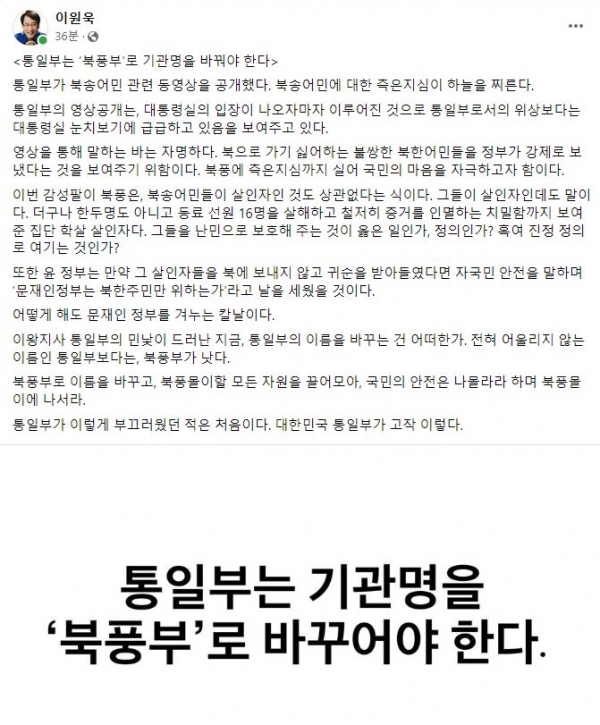 이원욱
36분 ·

<통일부는 '북풍부'로 기관명을 바꿔야 한다>

통일부가 북송어민 관련 동영상을 공개했다. 북송어민에 대한 측은지심이 하늘을 찌른다.

통일부의 영상공개는, 대통령실의 입장이 나오자마자 이루어진 것으로 통일부로서의 위상보다는 대통령실 눈치보기에 급급하고 있음을 보여주고 있다.

영상을 통해 말하는 바는 자명하다. 북으로 가기 싫어하는 불쌍한 북한어민들을 정부가 강제로 보냈다는 것을 보여주기 위함이다. 북풍에 측은지심까지 실어 국민의 마음을 자극하고자 함이다.

이번 감성팔이 북풍은, 북송어민들이 살인자인 것도 상관없다는 식이다. 그들이 살인자인데도 말이다. 더구나 한두명도 아니고 동료 선원 16명을 살해하고 철저히 증거를 인멸하는 치밀함까지 보여준 집단 학살 살인자다. 그들을 난민으로 보호해 주는 것이 옳은 일인가, 정의인가? 혹여 진정 정의로 여기는 것인가?

또한 윤 정부는 만약 그 살인자들을 북에 보내지 않고 귀순을 받아들였다면 자국민 안전을 말하며 '문재인정부는 북한주민만 위하는가'라고 날을 세웠을 것이다.

어떻게 해도 문재인 정부를 겨누는 칼날이다.

이왕지사 통일부의 민낯이 드러난 지금, 통일부의 이름을 바꾸는 건 어떠한가. 전혀 어울리지 않는 이름인 통일부보다는, 북풍부가 낫다.

북풍부로 이름을 바꾸고, 북풍몰이할 모든 자원을 끌어모아, 국민의 안전은 나몰라라 하며 북풍몰이에 나서라.

통일부가 이렇게 부끄러웠던 적은 처음이다. 대한민국 통일부가 고작 이렇다.

통일부는 기관명을
'북풍부'로 바꾸어야 한다.